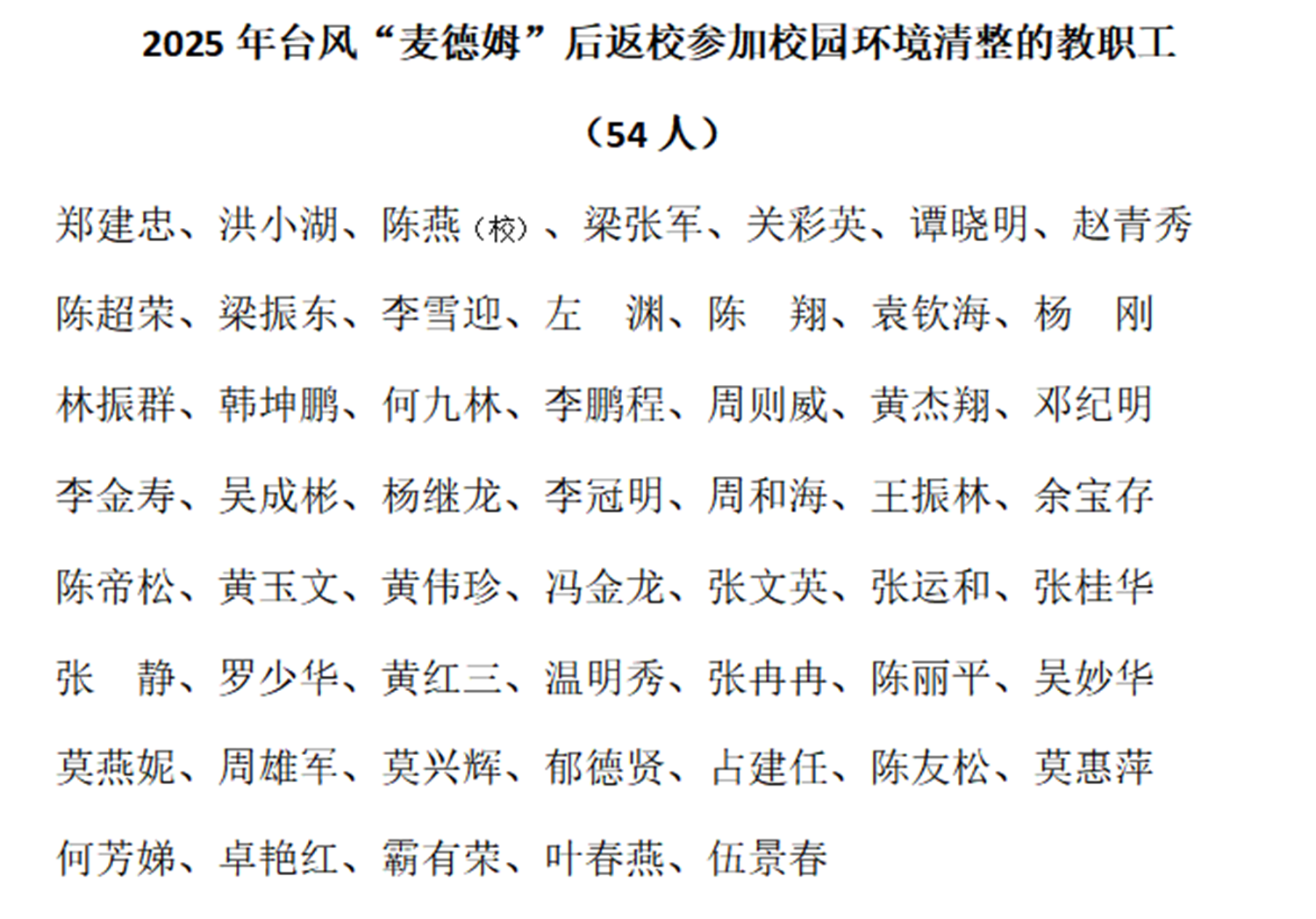 2025 年台风“麦德姆”后返校参加校园环境清整的教职工

（54 人）

郑建忠、洪小湖、陈燕（校）、梁张军、关彩英、谭晓明、赵青秀

陈超荣、梁振东、李雪迎、左　渊、陈　翔、袁钦海、杨　刚

林振群、韩坤鹏、何九林、李鹏程、周则威、黄杰翔、邓纪明

李金寿、吴成彬、杨继龙、李冠明、周和海、王振林、余宝存

陈帝松、黄玉文、黄伟珍、冯金龙、张文英、张运和、张桂华

张　静、罗少华、黄红三、温明秀、张冉冉、陈丽平、吴妙华

莫燕妮、周雄军、莫兴辉、郁德贤、占建任、陈友松、莫惠萍

何芳娣、卓艳红、霸有荣、叶春燕、伍景春